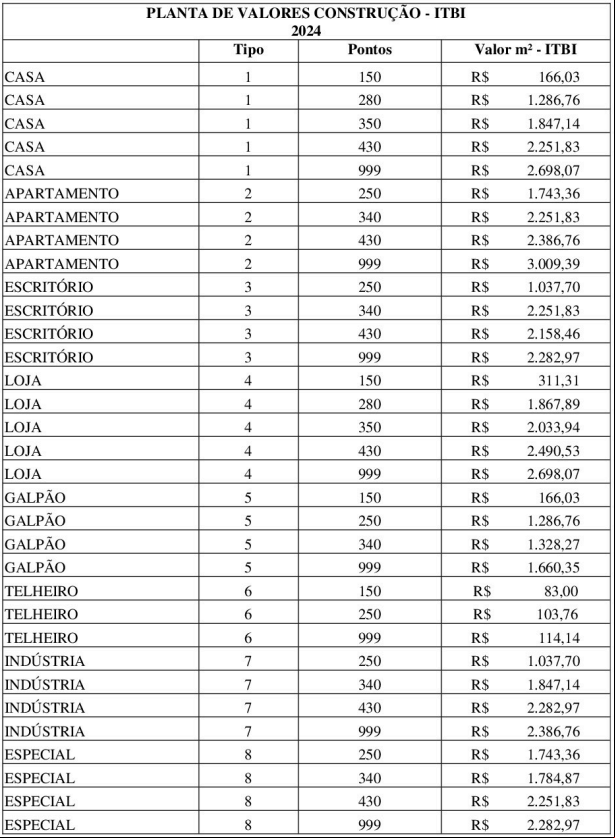 PLANTA DE VALORES CONSTRUÇÃO - ITBI
2024

| | Tipo | Pontos | Valor m² - ITBI |
|---|---|---|---|
| CASA | 1 | 150 | R$ 166,03 |
| CASA | 1 | 280 | R$ 1.286,76 |
| CASA | 1 | 350 | R$ 1.847,14 |
| CASA | 1 | 430 | R$ 2.251,83 |
| CASA | 1 | 999 | R$ 2.698,07 |
| APARTAMENTO | 2 | 250 | R$ 1.743,36 |
| APARTAMENTO | 2 | 340 | R$ 2.251,83 |
| APARTAMENTO | 2 | 430 | R$ 2.386,76 |
| APARTAMENTO | 2 | 999 | R$ 3.009,39 |
| ESCRITÓRIO | 3 | 250 | R$ 1.037,70 |
| ESCRITÓRIO | 3 | 340 | R$ 2.251,83 |
| ESCRITÓRIO | 3 | 430 | R$ 2.158,46 |
| ESCRITÓRIO | 3 | 999 | R$ 2.282,97 |
| LOJA | 4 | 150 | R$ 311,31 |
| LOJA | 4 | 280 | R$ 1.867,89 |
| LOJA | 4 | 350 | R$ 2.033,94 |
| LOJA | 4 | 430 | R$ 2.490,53 |
| LOJA | 4 | 999 | R$ 2.698,07 |
| GALPÃO | 5 | 150 | R$ 166,03 |
| GALPÃO | 5 | 250 | R$ 1.286,76 |
| GALPÃO | 5 | 340 | R$ 1.328,27 |
| GALPÃO | 5 | 999 | R$ 1.660,35 |
| TELHEIRO | 6 | 150 | R$ 83,00 |
| TELHEIRO | 6 | 250 | R$ 103,76 |
| TELHEIRO | 6 | 999 | R$ 114,14 |
| INDÚSTRIA | 7 | 250 | R$ 1.037,70 |
| INDÚSTRIA | 7 | 340 | R$ 1.847,14 |
| INDÚSTRIA | 7 | 430 | R$ 2.282,97 |
| INDÚSTRIA | 7 | 999 | R$ 2.386,76 |
| ESPECIAL | 8 | 250 | R$ 1.743,36 |
| ESPECIAL | 8 | 340 | R$ 1.784,87 |
| ESPECIAL | 8 | 430 | R$ 2.251,83 |
| ESPECIAL | 8 | 999 | R$ 2.282,97 |